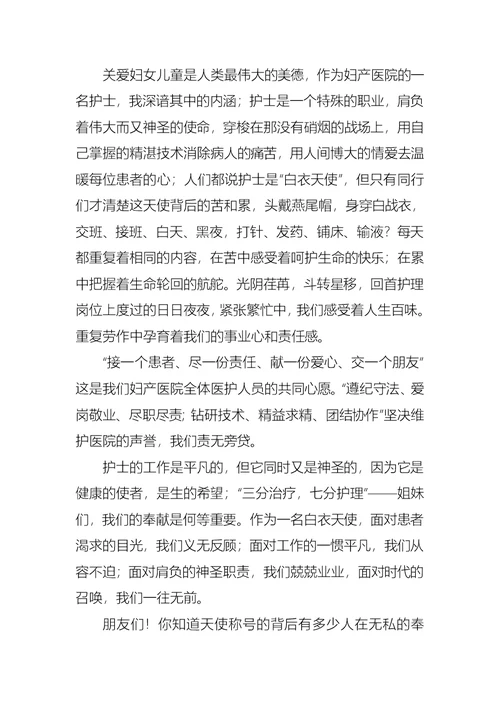 关爱妇女儿童是人类最伟大的美德，作为妇产医院的一名护士，我深谙其中的内涵；护士是一个特殊的职业，肩负着伟大而又神圣的使命，穿梭在那没有硝烟的战场上，用自己掌握的精湛技术消除病人的痛苦，用人间博大的情爱去温暖每位患者的心；人们都说护士是“白衣天使”，但只有同行们才清楚这天使背后的苦和累，头戴燕尾帽，身穿白战衣，交班、接班、白天、黑夜，打针、发药、铺床、输液？每天都重复着相同的内容，在苦中感受着呵护生命的快乐；在累中把握着生命轮回的航舵。光阴荏苒，斗转星移，回首护理岗位上度过的日日夜夜，紧张繁忙中，我们感受着人生百味。重复劳作中孕育着我们的事业心和责任感。

“接一个患者、尽一份责任、献一份爱心、交一个朋友”这是我们妇产医院全体医护人员的共同心愿。“遵纪守法、爱岗敬业、尽职尽责；钻研技术、精益求精、团结协作”坚决维护医院的声誉，我们责无旁贷。

护士的工作是平凡的，但它同时又是神圣的，因为它是健康的使者，是生的希望；“三分治疗，七分护理”——姐妹们，我们的奉献是何等重要。作为一名白衣天使，面对患者渴求的目光，我们义无反顾；面对工作的一惯平凡，我们从容不迫；面对肩负的神圣职责，我们兢兢业业，面对时代的召唤，我们一往无前。

朋友们！你知道天使称号的背后有多少人在无私的奉